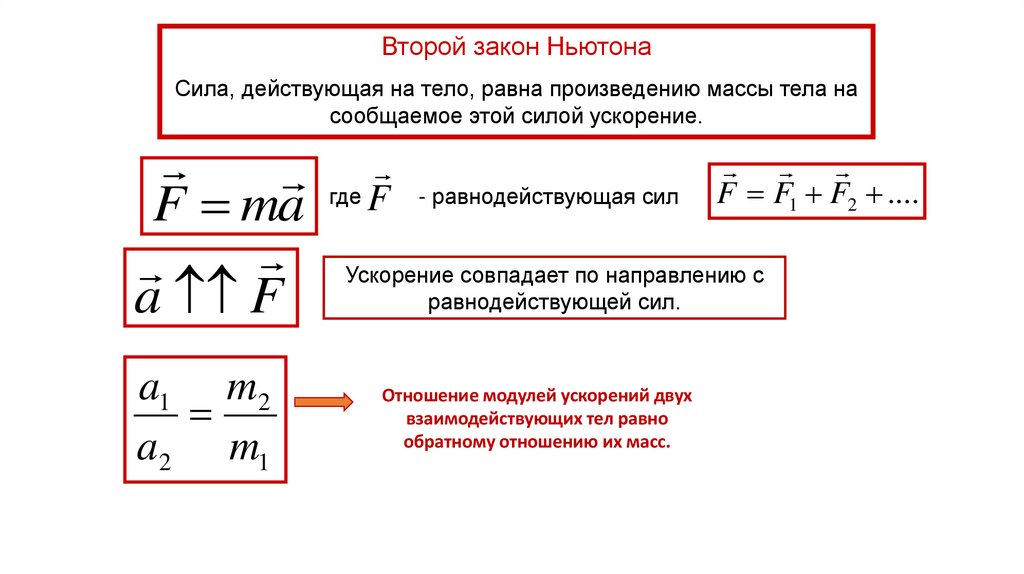 Второй закон Ньютона

Сила, действующая на тело, равна произведению массы тела на сообщаемое этой силой ускорение.

$\vec{F} = m\vec{a}$

где $\vec{F}$ - равнодействующая сил

$\vec{F} = \vec{F}_1 + \vec{F}_2 + ....$

$\vec{a} \uparrow\uparrow \vec{F}$

Ускорение совпадает по направлению с равнодействующей сил.

$\frac{a_1}{a_2} = \frac{m_2}{m_1}$

Отношение модулей ускорений двух взаимодействующих тел равно обратному отношению их масс.